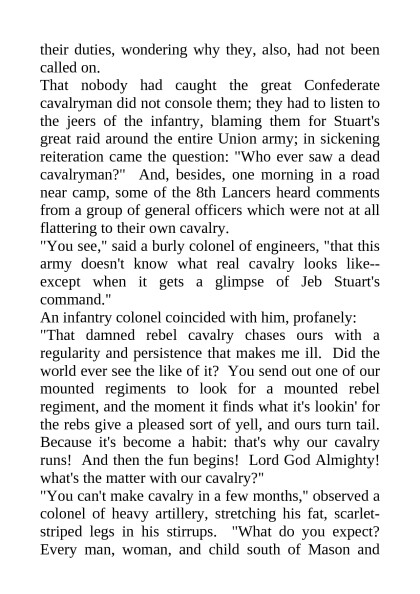 their duties, wondering why they, also, had not been called on.
That nobody had caught the great Confederate cavalryman did not console them; they had to listen to the jeers of the infantry, blaming them for Stuart's great raid around the entire Union army; in sickening reiteration came the question: "Who ever saw a dead cavalryman?" And, besides, one morning in a road near camp, some of the 8th Lancers heard comments from a group of general officers which were not at all flattering to their own cavalry.
"You see," said a burly colonel of engineers, "that this army doesn't know what real cavalry looks like--except when it gets a glimpse of Jeb Stuart's command."
An infantry colonel coincided with him, profanely:
"That damned rebel cavalry chases ours with a regularity and persistence that makes me ill. Did the world ever see the like of it? You send out one of our mounted regiments to look for a mounted rebel regiment, and the moment it finds what it's lookin' for the rebs give a pleased sort of yell, and ours turn tail. Because it's become a habit: that's why our cavalry runs! And then the fun begins! Lord God Almighty! what's the matter with our cavalry?"
"You can't make cavalry in a few months," observed a colonel of heavy artillery, stretching his fat, scarlet-striped legs in his stirrups. "What do you expect? Every man, woman, and child south of Mason and